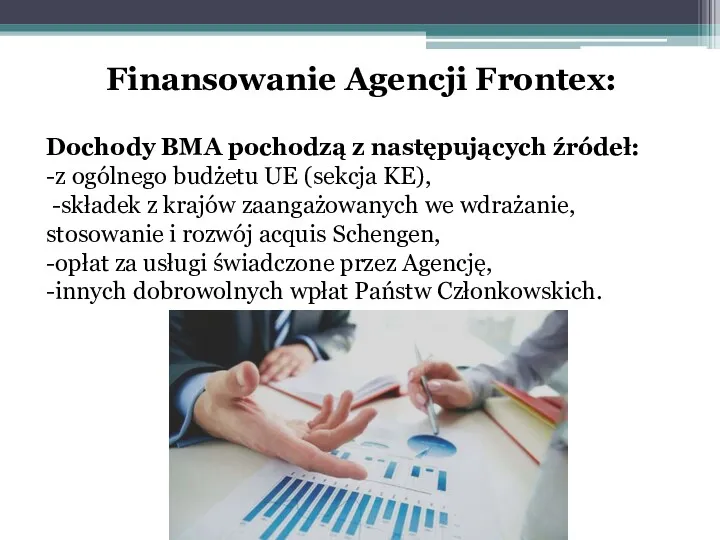 Finansowanie Agencji Frontex:

Dochody BMA pochodzą z następujących źródeł:
-z ogólnego budżetu UE (sekcja KE),
-składek z krajów zaangażowanych we wdrażanie, stosowanie i rozwój acquis Schengen,
-opłat za usługi świadczone przez Agencję,
-innych dobrowolnych wpłat Państw Członkowskich.